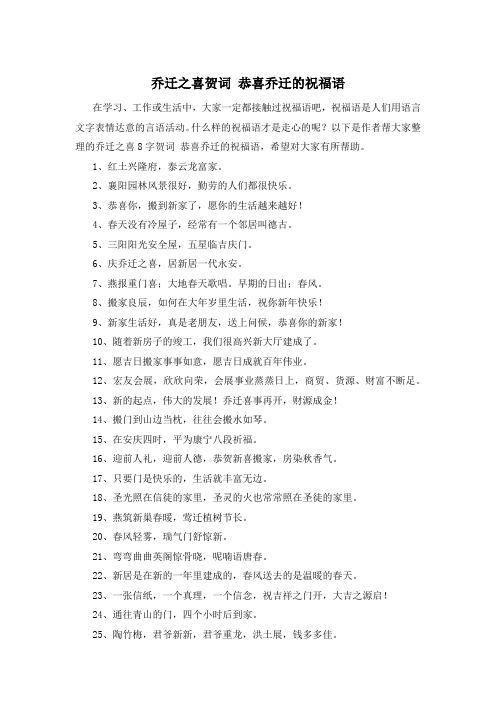 乔迁之喜贺词 恭喜乔迁的祝福语

在学习、工作或生活中，大家一定都接触过祝福语吧，祝福语是人们用语言文字表情达意的言语活动。什么样的祝福语才是走心的呢？以下是作者帮大家整理的乔迁之喜8字贺词 恭喜乔迁的祝福语，希望对大家有所帮助。

1、红土兴隆府，泰云龙富家。

2、襄阳园林风景很好，勤劳的人们都很快乐。

3、恭喜你，搬到新家了，愿你的生活越来越好！

4、春天没有冷屋子，经常有一个邻居叫德古。

5、三阳阳光安全屋，五星临吉庆门。

6、庆乔迁之喜，居新居一代永安。

7、燕报重门喜：大地春天歌唱。早期的日出：春风。

8、搬家良辰，如何在大年岁里生活，祝你新年快乐！

9、新家生活好，真是老朋友，送上问候，恭喜你的新家！

10、随着新房子的竣工，我们很高兴新大厅建成了。

11、愿吉日搬家事事如意，愿吉日成就百年伟业。

12、宏友会展，欣欣向荣，会展事业蒸蒸日上，商贸、货源、财富不断足。

13、新的起点，伟大的发展！乔迁喜事再开，财源成金！

14、搬门到山边当枕，往往会搬水如琴。

15、在安庆四时，平为康宁八段祈福。

16、迎前人礼，迎前人德，恭贺新喜搬家，房染秋香气。

17、只要门是快乐的，生活就丰富无边。

18、圣光照在信徒的家里，圣灵的火也常常照在圣徒的家里。

19、燕筑新巢春暖，莺迁植树节长。

20、春风轻雾，瑞气门舒惊新。

21、弯弯曲曲英阁惊骨晓，呢喃语唐春。

22、新居是在新的一年里建成的，春风送去的是温暖的春天。

23、一张信纸，一个真理，一个信念，祝吉祥之门开，大吉之源启！

24、通往青山的门，四个小时后到家。

25、陶竹梅，君爷新新，君爷重龙，洪土展，钱多多佳。